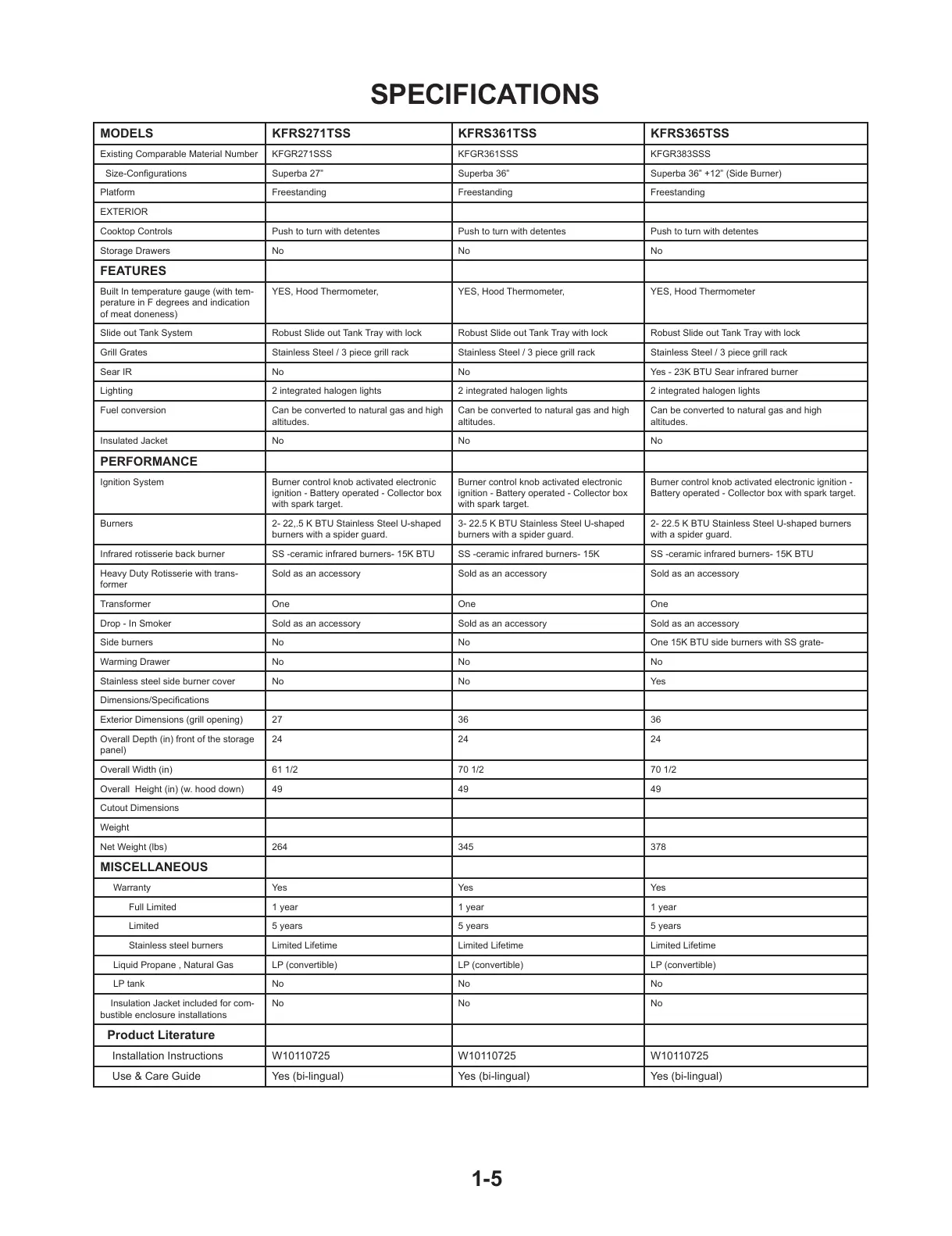 SPECIFICATIONS

| MODELS | KFRS271TSS | KFRS361TSS | KFRS365TSS |
|---|---|---|---|
| Existing Comparable Material Number | KFGR271SSS | KFGR361SSS | KFGR383SSS |
| Size-Configurations | Superba 27" | Superba 36" | Superba 36" +12" (Side Burner) |
| Platform | Freestanding | Freestanding | Freestanding |
| EXTERIOR | | | |
| Cooktop Controls | Push to turn with detentes | Push to turn with detentes | Push to turn with detentes |
| Storage Drawers | No | No | No |
| FEATURES | | | |
| Built In temperature gauge (with temperature in F degrees and indication of meat doneness) | YES, Hood Thermometer, | YES, Hood Thermometer, | YES, Hood Thermometer |
| Slide out Tank System | Robust Slide out Tank Tray with lock | Robust Slide out Tank Tray with lock | Robust Slide out Tank Tray with lock |
| Grill Grates | Stainless Steel / 3 piece grill rack | Stainless Steel / 3 piece grill rack | Stainless Steel / 3 piece grill rack |
| Sear IR | No | No | Yes - 23K BTU Sear infrared burner |
| Lighting | 2 integrated halogen lights | 2 integrated halogen lights | 2 integrated halogen lights |
| Fuel conversion | Can be converted to natural gas and high altitudes. | Can be converted to natural gas and high altitudes. | Can be converted to natural gas and high altitudes. |
| Insulated Jacket | No | No | No |
| PERFORMANCE | | | |
| Ignition System | Burner control knob activated electronic ignition - Battery operated - Collector box with spark target. | Burner control knob activated electronic ignition - Battery operated - Collector box with spark target. | Burner control knob activated electronic ignition - Battery operated - Collector box with spark target. |
| Burners | 2- 22,.5 K BTU Stainless Steel U-shaped burners with a spider guard. | 3- 22.5 K BTU Stainless Steel U-shaped burners with a spider guard. | 2- 22.5 K BTU Stainless Steel U-shaped burners with a spider guard. |
| Infrared rotisserie back burner | SS -ceramic infrared burners- 15K BTU | SS -ceramic infrared burners- 15K | SS -ceramic infrared burners- 15K BTU |
| Heavy Duty Rotisserie with transformer | Sold as an accessory | Sold as an accessory | Sold as an accessory |
| Transformer | One | One | One |
| Drop - In Smoker | Sold as an accessory | Sold as an accessory | Sold as an accessory |
| Side burners | No | No | One 15K BTU side burners with SS grate- |
| Warming Drawer | No | No | No |
| Stainless steel side burner cover | No | No | Yes |
| Dimensions/Specifications | | | |
| Exterior Dimensions (grill opening) | 27 | 36 | 36 |
| Overall Depth (in) front of the storage panel) | 24 | 24 | 24 |
| Overall Width (in) | 61 1/2 | 70 1/2 | 70 1/2 |
| Overall Height (in) (w. hood down) | 49 | 49 | 49 |
| Cutout Dimensions | | | |
| Weight | | | |
| Net Weight (lbs) | 264 | 345 | 378 |
| MISCELLANEOUS | | | |
| Warranty | Yes | Yes | Yes |
| Full Limited | 1 year | 1 year | 1 year |
| Limited | 5 years | 5 years | 5 years |
| Stainless steel burners | Limited Lifetime | Limited Lifetime | Limited Lifetime |
| Liquid Propane , Natural Gas | LP (convertible) | LP (convertible) | LP (convertible) |
| LP tank | No | No | No |
| Insulation Jacket included for combustible enclosure installations | No | No | No |
| Product Literature | | | |
| Installation Instructions | W10110725 | W10110725 | W10110725 |
| Use & Care Guide | Yes (bi-lingual) | Yes (bi-lingual) | Yes (bi-lingual) |

1-5